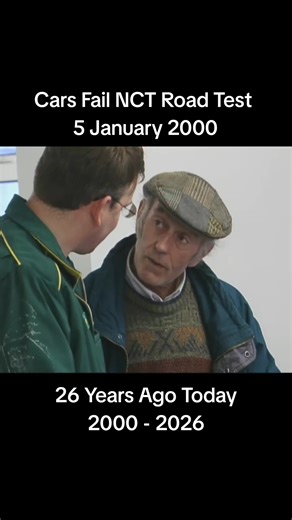 Cars Fail NCT Road Test
5 January 2000

26 Years Ago Today
2000 - 2026